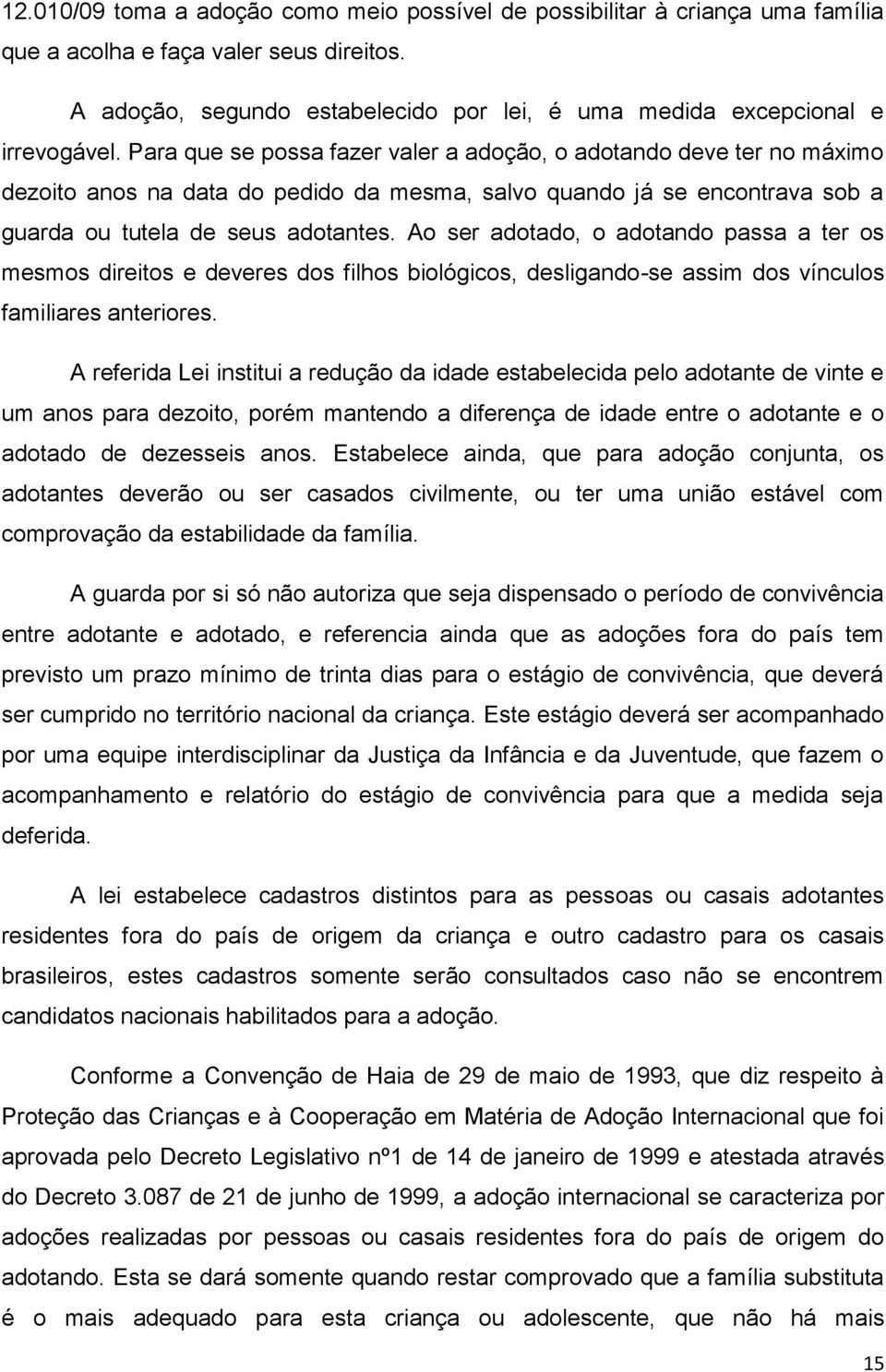 12.010/09 toma a adoção como meio possível de possibilitar à criança uma família que a acolha e faça valer seus direitos.

A adoção, segundo estabelecido por lei, é uma medida excepcional e irrevogável. Para que se possa fazer valer a adoção, o adotando deve ter no máximo dezoito anos na data do pedido da mesma, salvo quando já se encontrava sob a guarda ou tutela de seus adotantes. Ao ser adotado, o adotando passa a ter os mesmos direitos e deveres dos filhos biológicos, desligando-se assim dos vínculos familiares anteriores.

A referida Lei institui a redução da idade estabelecida pelo adotante de vinte e um anos para dezoito, porém mantendo a diferença de idade entre o adotante e o adotado de dezesseis anos. Estabelece ainda, que para adoção conjunta, os adotantes deverão ou ser casados civilmente, ou ter uma união estável com comprovação da estabilidade da família.

A guarda por si só não autoriza que seja dispensado o período de convivência entre adotante e adotado, e referencia ainda que as adoções fora do país tem previsto um prazo mínimo de trinta dias para o estágio de convivência, que deverá ser cumprido no território nacional da criança. Este estágio deverá ser acompanhado por uma equipe interdisciplinar da Justiça da Infância e da Juventude, que fazem o acompanhamento e relatório do estágio de convivência para que a medida seja deferida.

A lei estabelece cadastros distintos para as pessoas ou casais adotantes residentes fora do país de origem da criança e outro cadastro para os casais brasileiros, estes cadastros somente serão consultados caso não se encontrem candidatos nacionais habilitados para a adoção.

Conforme a Convenção de Haia de 29 de maio de 1993, que diz respeito à Proteção das Crianças e à Cooperação em Matéria de Adoção Internacional que foi aprovada pelo Decreto Legislativo nº1 de 14 de janeiro de 1999 e atestada através do Decreto 3.087 de 21 de junho de 1999, a adoção internacional se caracteriza por adoções realizadas por pessoas ou casais residentes fora do país de origem do adotando. Esta se dará somente quando restar comprovado que a família substituta é o mais adequado para esta criança ou adolescente, que não há mais

15